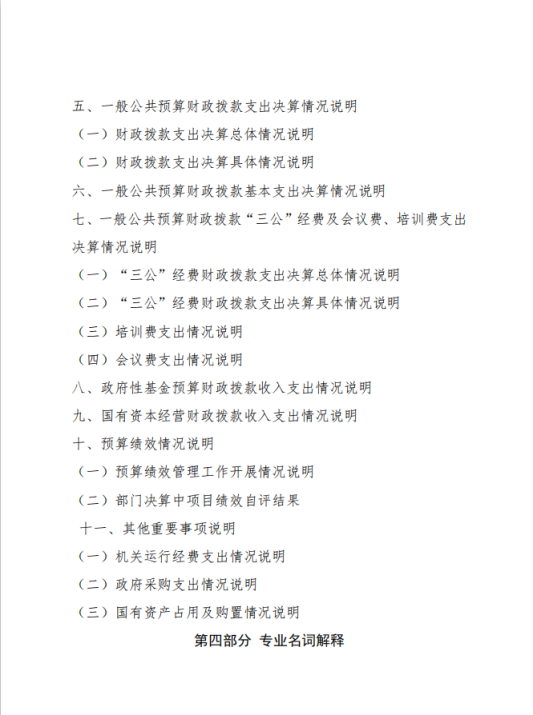 五、一般公共预算财政拨款支出决算情况说明

（一）财政拨款支出决算总体情况说明

（二）财政拨款支出决算具体情况说明

六、一般公共预算财政拨款基本支出决算情况说明

七、一般公共预算财政拨款“三公”经费及会议费、培训费支出决算情况说明

（一）“三公”经费财政拨款支出决算总体情况说明

（二）“三公”经费财政拨款支出决算具体情况说明

（三）培训费支出情况说明

（四）会议费支出情况说明

八、政府性基金预算财政拨款收入支出情况说明

九、国有资本经营财政拨款收入支出情况说明

十、预算绩效情况说明

（一）预算绩效管理工作开展情况说明

（二）部门决算中项目绩效自评结果

十一、其他重要事项说明

（一）机关运行经费支出情况说明

（二）政府采购支出情况说明

（三）国有资产占用及购置情况说明

第四部分 专业名词解释